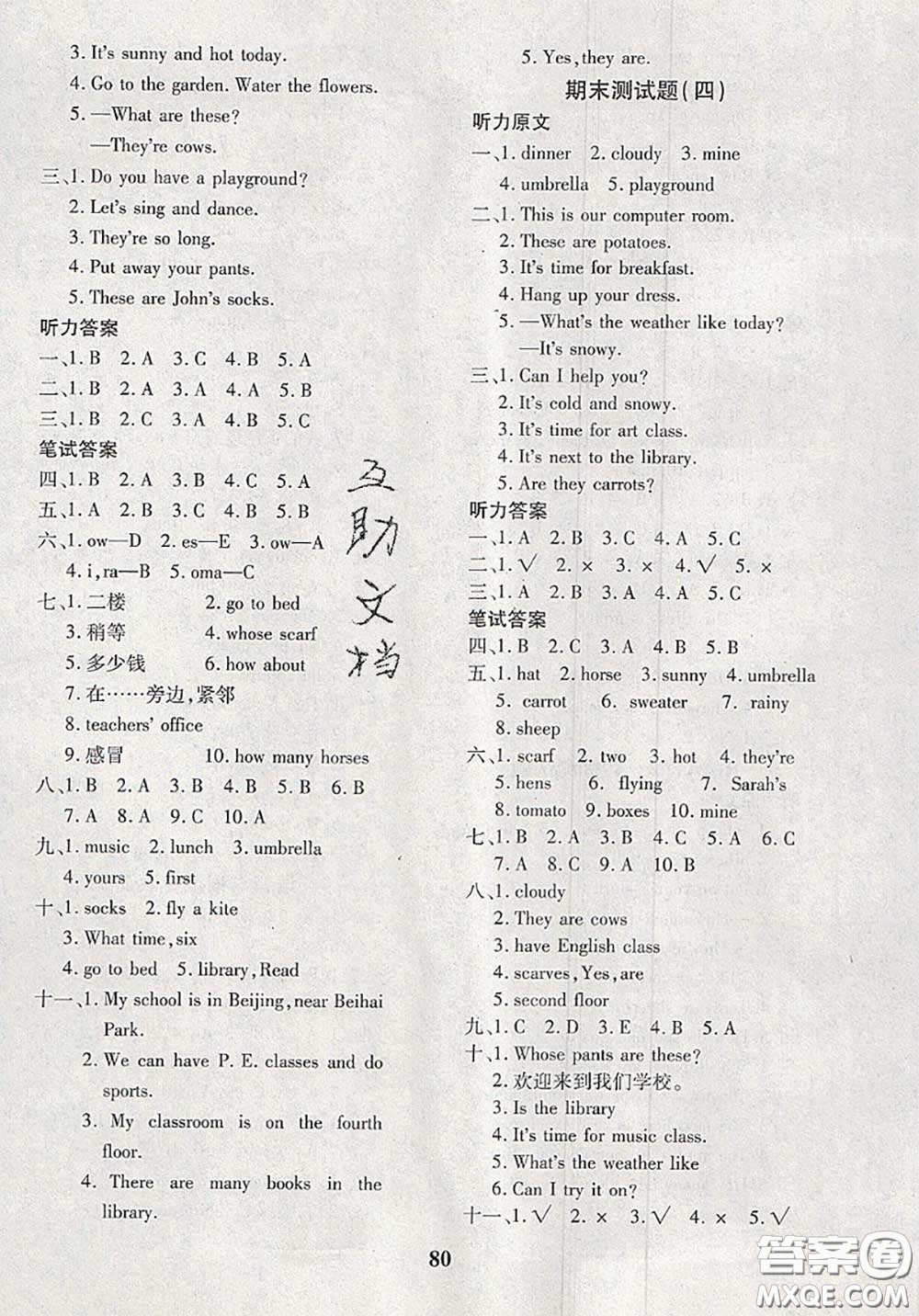 3. It's sunny and hot today.
4. Go to the garden. Water the flowers.
5. —What are these?
—They're cows.
三、1. Do you have a playground?
2. Let's sing and dance.
3. They're so long.
4. Put away your pants.
5. These are John's socks.
听力答案
一、1. B 2. A 3. C 4. B 5. A
二、1. B 2. A 3. A 4. A 5. B
三、1. B 2. C 3. A 4. B 5. C
笔试答案
四、1. B 2. A 3. B 4. C 5. A
五、1. A 2. B 3. C 4. B 5. B
六、1. ow—D 2. es—E 3. ow—A
4. i, ra—B 5. oma—C
七、1. 二楼 2. go to bed
3. 稍等 4. whose scarf
5. 多少钱 6. how about
7. 在……旁边，紧邻
8. teachers' office
9. 感冒 10. how many horses
八、1. B 2. A 3. B 4. B 5. B 6. B
7. A 8. A 9. C 10. A
九、1. music 2. lunch 3. umbrella
4. yours 5. first
十、1. socks 2. fly a kite
3. What time, six
4. go to bed 5. library, Read
十一、1. My school is in Beijing, near Beihai Park.
2. We can have P. E. classes and do sports.
3. My classroom is on the fourth floor.
4. There are many books in the library.

互助文档

5. Yes, they are.
期末测试题(四)
听力原文
一、1. dinner 2. cloudy 3. mine
4. umbrella 5. playground
二、1. This is our computer room.
2. These are potatoes.
3. It's time for breakfast.
4. Hang up your dress.
5. —What's the weather like today?
—It's snowy.
三、1. Can I help you?
2. It's cold and snowy.
3. It's time for art class.
4. It's next to the library.
5. Are they carrots?
听力答案
一、1. A 2. B 3. C 4. A 5. C
二、1. √ 2. × 3. × 4. √ 5. ×
三、1. A 2. B 3. A 4. A 5. C
笔试答案
四、1. B 2. C 3. A 4. B 5. B
五、1. hat 2. horse 3. sunny 4. umbrella
5. carrot 6. sweater 7. rainy
8. sheep
六、1. scarf 2. two 3. hot 4. they're
5. hens 6. flying 7. Sarah's
8. tomato 9. boxes 10. mine
七、1. B 2. A 3. B 4. C 5. A 6. C
7. A 8. C 9. A 10. B
八、1. cloudy
2. They are cows
3. have English class
4. scarves, Yes, are
5. second floor
九、1. C 2. D 3. E 4. B 5. A
十、1. Whose pants are these?
2. 欢迎来到我们学校。
3. Is the library
4. It's time for music class.
5. What's the weather like
6. Can I try it on?
十一、1. √ 2. × 3. √ 4. × 5. √

80

答案圈
MXQE.COM